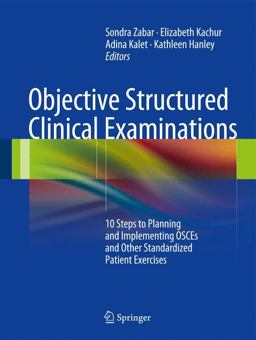 Sondra Zabar · Elizabeth Kachur
Adina Kalet · Kathleen Hanley
Editors

Objective Structured Clinical Examinations

10 Steps to Planning and Implementing OSCEs and Other Standardized Patient Exercises

Springer